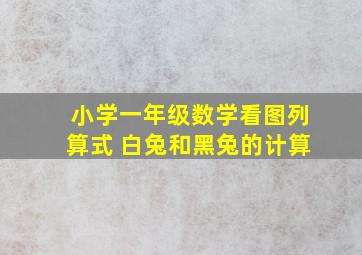 小学一年级数学看图列算式 白兔和黑兔的计算